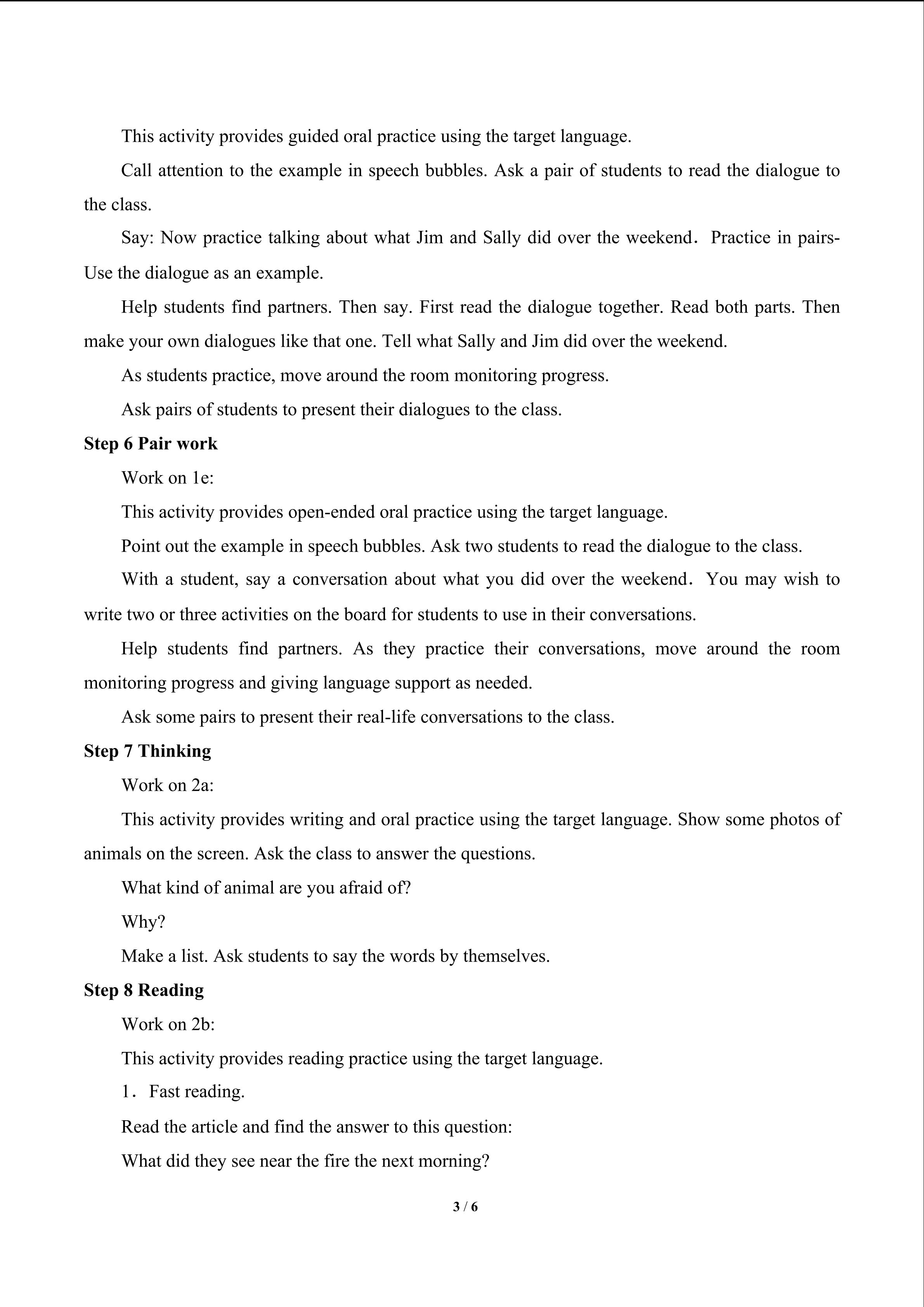 This activity provides guided oral practice using the target language.

Call attention to the example in speech bubbles. Ask a pair of students to read the dialogue to the class.

Say: Now practice talking about what Jim and Sally did over the weekend. Practice in pairs- Use the dialogue as an example.

Help students find partners. Then say. First read the dialogue together. Read both parts. Then make your own dialogues like that one. Tell what Sally and Jim did over the weekend.

As students practice, move around the room monitoring progress.

Ask pairs of students to present their dialogues to the class.

Step 6 Pair work

Work on 1e:

This activity provides open-ended oral practice using the target language.

Point out the example in speech bubbles. Ask two students to read the dialogue to the class.

With a student, say a conversation about what you did over the weekend. You may wish to write two or three activities on the board for students to use in their conversations.

Help students find partners. As they practice their conversations, move around the room monitoring progress and giving language support as needed.

Ask some pairs to present their real-life conversations to the class.

Step 7 Thinking

Work on 2a:

This activity provides writing and oral practice using the target language. Show some photos of animals on the screen. Ask the class to answer the questions.

What kind of animal are you afraid of?

Why?

Make a list. Ask students to say the words by themselves.

Step 8 Reading

Work on 2b:

This activity provides reading practice using the target language.

1. Fast reading.

Read the article and find the answer to this question:

What did they see near the fire the next morning?

3 / 6